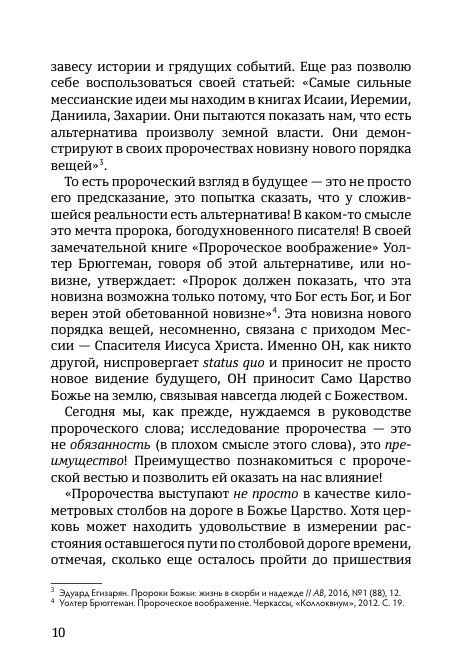 завесу истории и грядущих событий. Еще раз позволю себе воспользоваться своей статьей: «Самые сильные мессианские идеи мы находим в книгах Исаии, Иеремии, Даниила, Захарии. Они пытаются показать нам, что есть альтернатива произволу земной власти. Они демонстрируют в своих пророчествах новизну нового порядка вещей»$^3$.

То есть пророческий взгляд в будущее — это не просто его предсказание, это попытка сказать, что у сложившейся реальности есть альтернатива! В каком-то смысле это мечта пророка, богодухновенного писателя! В своей замечательной книге «Пророческое воображение» Уолтер Брюггеман, говоря об этой альтернативе, или новизне, утверждает: «Пророк должен показать, что эта новизна возможна только потому, что Бог есть Бог, и Бог верен этой обетованной новизне»$^4$. Эта новизна нового порядка вещей, несомненно, связана с приходом Мессии — Спасителя Иисуса Христа. Именно ОН, как никто другой, ниспровергает status quo и приносит не просто новое видение будущего, ОН приносит Само Царство Божье на землю, связывая навсегда людей с Божеством.

Сегодня мы, как прежде, нуждаемся в руководстве пророческого слова; исследование пророчества — это не обязанность (в плохом смысле этого слова), это преимущество! Преимущество познакомиться с пророческой вестью и позволить ей оказать на нас влияние!

«Пророчества выступают не просто в качестве километровых столбов на дороге в Божье Царство. Хотя церковь может находить удовольствие в измерении расстояния оставшегося пути по столбовой дороге времени, отмечая, сколько еще осталось пройти до пришествия

$^3$ Эдуард Егизарян. Пророки Божьи: жизнь в скорби и надежде // АВ, 2016, №1 (88), 12.
$^4$ Уолтер Брюггеман. Пророческое воображение. Черкассы, «Коллоквиум», 2012. С. 19.

10